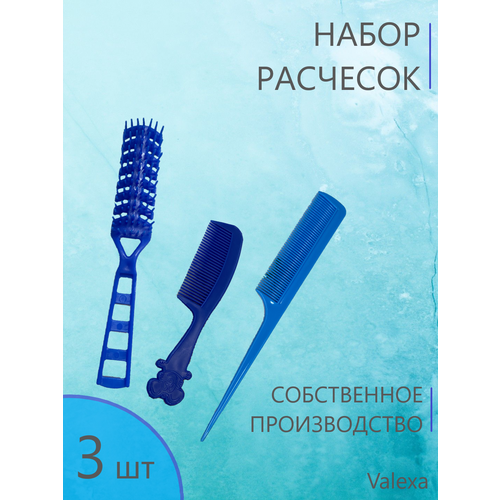 НАБОР РАСЧЕСОК

СОБСТВЕННОЕ ПРОИЗВОДСТВО

3 шт

Valexa